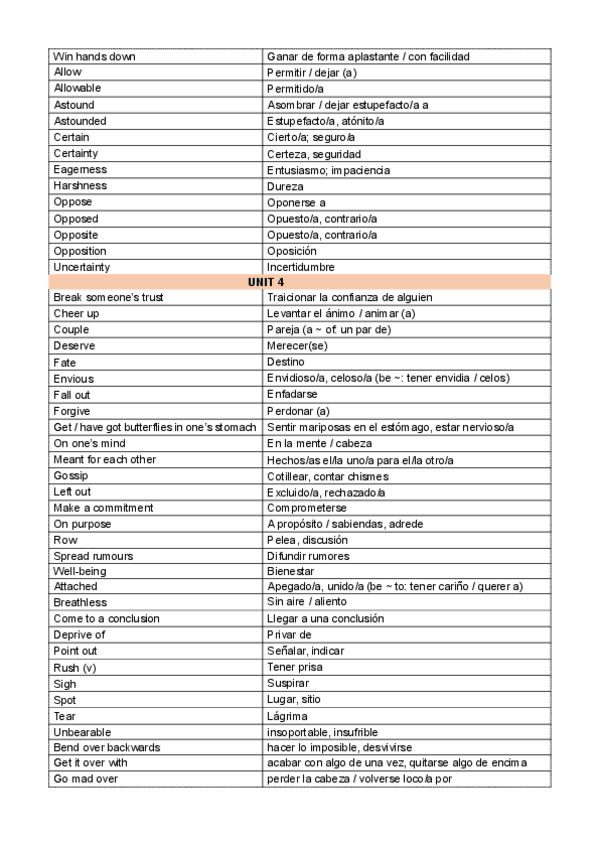 | Win hands down | Ganar de forma aplastante / con facilidad |
|---|---|
| Allow | Permitir / dejar (a) |
| Allowable | Permitido/a |
| Astound | Asombrar / dejar estupefacto/a a |
| Astounded | Estupefacto/a, atónito/a |
| Certain | Cierto/a; seguro/a |
| Certainty | Certeza, seguridad |
| Eagerness | Entusiasmo; impaciencia |
| Harshness | Dureza |
| Oppose | Oponerse a |
| Opposed | Opuesto/a, contrario/a |
| Opposite | Opuesto/a, contrario/a |
| Opposition | Oposición |
| Uncertainty | Incertidumbre |
| UNIT 4 | |
| Break someone's trust | Traicionar la confianza de alguien |
| Cheer up | Levantar el ánimo / animar (a) |
| Couple | Pareja (a ~ of: un par de) |
| Deserve | Merecer(se) |
| Fate | Destino |
| Envious | Envidioso/a, celoso/a (be ~: tener envidia / celos) |
| Fall out | Enfadarse |
| Forgive | Perdonar (a) |
| Get / have got butterflies in one's stomach | Sentir mariposas en el estómago, estar nervioso/a |
| On one's mind | En la mente / cabeza |
| Meant for each other | Hechos/as el/la uno/a para el/la otro/a |
| Gossip | Cotillear, contar chismes |
| Left out | Excluido/a, rechazado/a |
| Make a commitment | Comprometerse |
| On purpose | A propósito / sabiendas, adrede |
| Row | Pelea, discusión |
| Spread rumours | Difundir rumores |
| Well-being | Bienestar |
| Attached | Apegado/a, unido/a (be ~ to: tener cariño / querer a) |
| Breathless | Sin aire / aliento |
| Come to a conclusion | Llegar a una conclusión |
| Deprive of | Privar de |
| Point out | Señalar, indicar |
| Rush (v) | Tener prisa |
| Sigh | Suspirar |
| Spot | Lugar, sitio |
| Tear | Lágrima |
| Unbearable | insoportable, insufrible |
| Bend over backwards | hacer lo imposible, desvivirse |
| Get it over with | acabar con algo de una vez, quitarse algo de encima |
| Go mad over | perder la cabeza / volverse loco/a por |